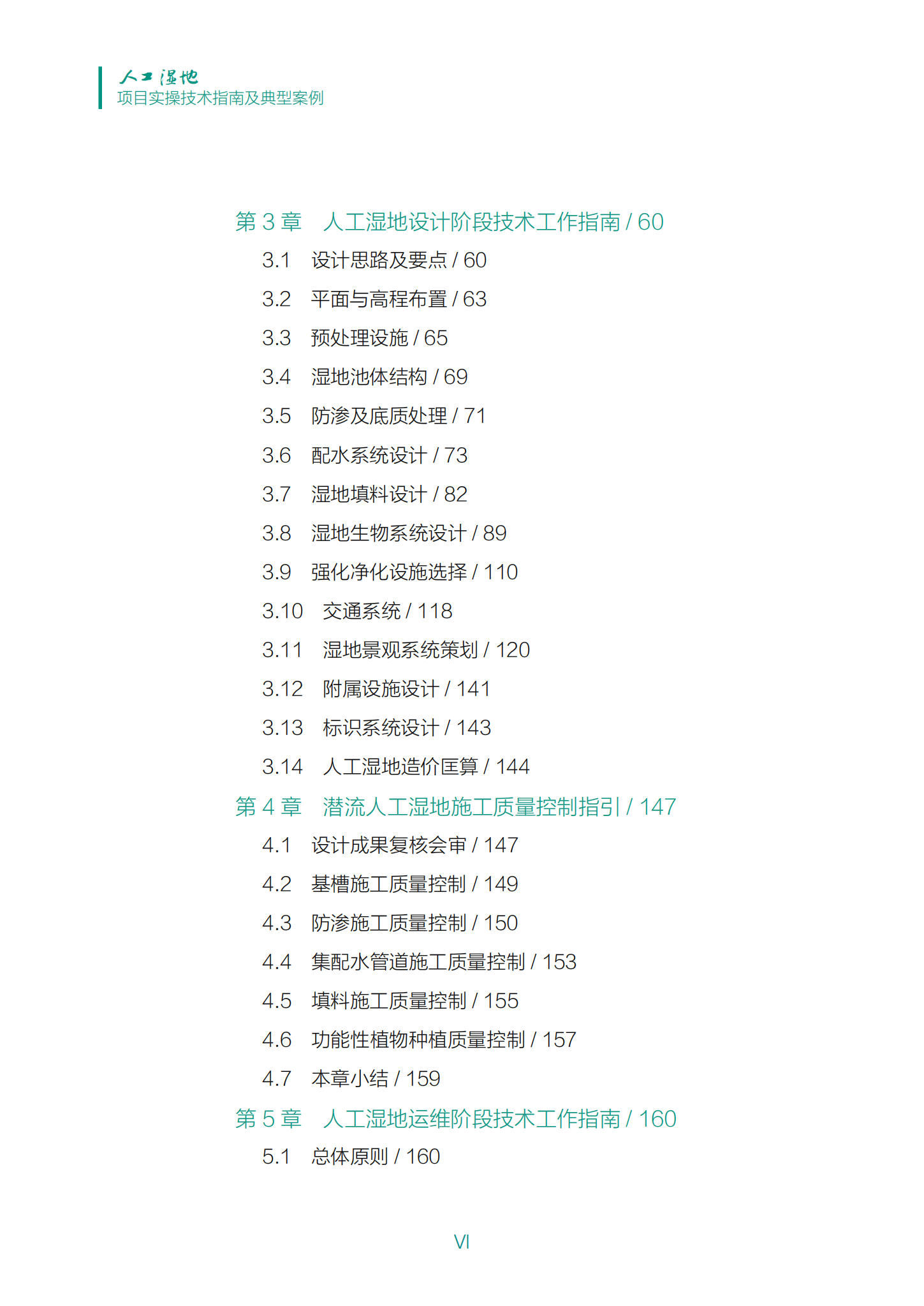 人工湿地
项目实操技术指南及典型案例

第 3 章　人工湿地设计阶段技术工作指南 / 60
3.1　设计思路及要点 / 60
3.2　平面与高程布置 / 63
3.3　预处理设施 / 65
3.4　湿地池体结构 / 69
3.5　防渗及底质处理 / 71
3.6　配水系统设计 / 73
3.7　湿地填料设计 / 82
3.8　湿地生物系统设计 / 89
3.9　强化净化设施选择 / 110
3.10　交通系统 / 118
3.11　湿地景观系统策划 / 120
3.12　附属设施设计 / 141
3.13　标识系统设计 / 143
3.14　人工湿地造价匡算 / 144
第 4 章　潜流人工湿地施工质量控制指引 / 147
4.1　设计成果复核会审 / 147
4.2　基槽施工质量控制 / 149
4.3　防渗施工质量控制 / 150
4.4　集配水管道施工质量控制 / 153
4.5　填料施工质量控制 / 155
4.6　功能性植物种植质量控制 / 157
4.7　本章小结 / 159
第 5 章　人工湿地运维阶段技术工作指南 / 160
5.1　总体原则 / 160

VI